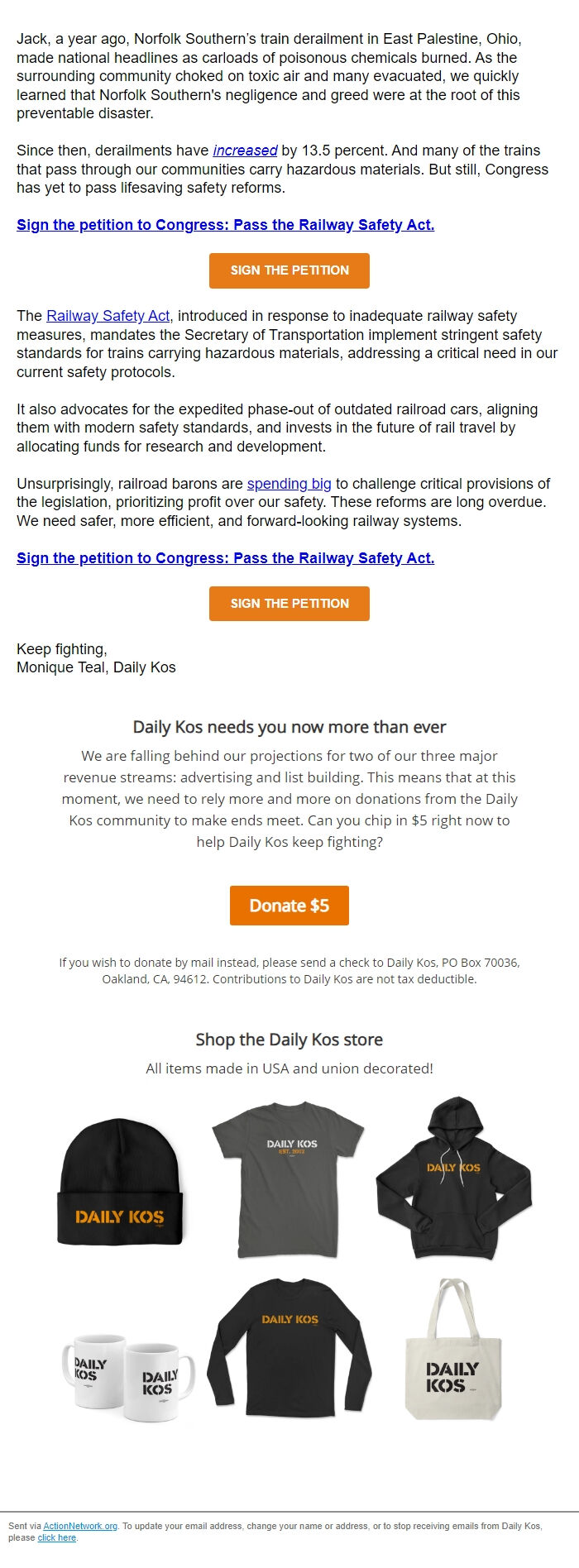 Jack, a year ago, Norfolk Southern's train derailment in East Palestine, Ohio, made national headlines as carloads of poisonous chemicals burned. As the surrounding community choked on toxic air and many evacuated, we quickly learned that Norfolk Southern's negligence and greed were at the root of this preventable disaster.

Since then, derailments have increased by 13.5 percent. And many of the trains that pass through our communities carry hazardous materials. But still, Congress has yet to pass lifesaving safety reforms.

Sign the petition to Congress: Pass the Railway Safety Act.

SIGN THE PETITION

The Railway Safety Act, introduced in response to inadequate railway safety measures, mandates the Secretary of Transportation implement stringent safety standards for trains carrying hazardous materials, addressing a critical need in our current safety protocols.

It also advocates for the expedited phase-out of outdated railroad cars, aligning them with modern safety standards, and invests in the future of rail travel by allocating funds for research and development.

Unsurprisingly, railroad barons are spending big to challenge critical provisions of the legislation, prioritizing profit over our safety. These reforms are long overdue. We need safer, more efficient, and forward-looking railway systems.

Sign the petition to Congress: Pass the Railway Safety Act.

SIGN THE PETITION

Keep fighting,
Monique Teal, Daily Kos

Daily Kos needs you now more than ever

We are falling behind our projections for two of our three major revenue streams: advertising and list building. This means that at this moment, we need to rely more and more on donations from the Daily Kos community to make ends meet. Can you chip in $5 right now to help Daily Kos keep fighting?

Donate $5

If you wish to donate by mail instead, please send a check to Daily Kos, PO Box 70036, Oakland, CA, 94612. Contributions to Daily Kos are not tax deductible.

Shop the Daily Kos store

All items made in USA and union decorated!

DAILY KOS

DAILY KOS
EST. 2002

DAILY KOS

DAILY KOS

DAILY KOS

DAILY KOS

DAILY KOS

Sent via ActionNetwork.org. To update your email address, change your name or address, or to stop receiving emails from Daily Kos, please click here.